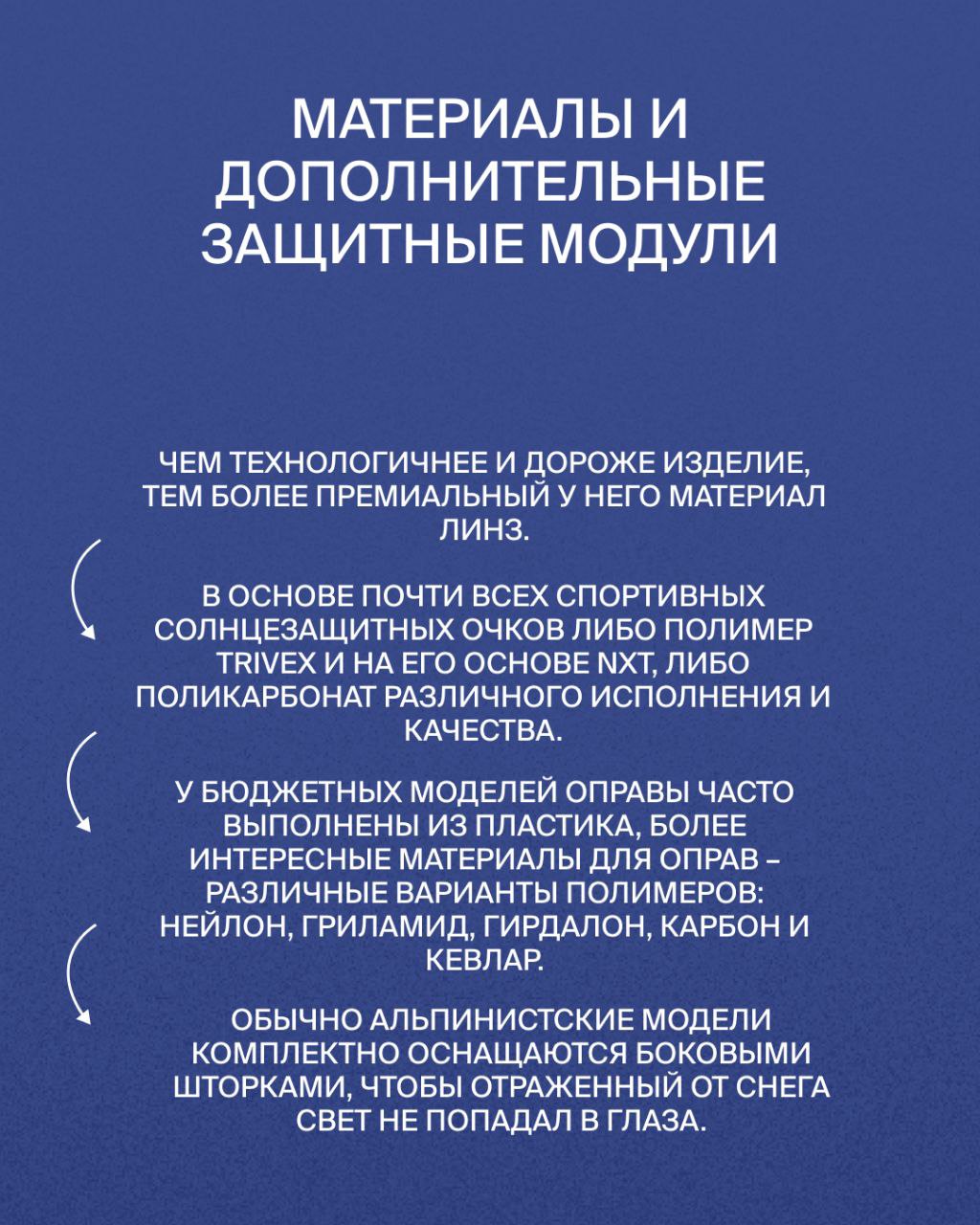 МАТЕРИАЛЫ И ДОПОЛНИТЕЛЬНЫЕ ЗАЩИТНЫЕ МОДУЛИ

ЧЕМ ТЕХНОЛОГИЧНЕЕ И ДОРОЖЕ ИЗДЕЛИЕ, ТЕМ БОЛЕЕ ПРЕМИАЛЬНЫЙ У НЕГО МАТЕРИАЛ ЛИНЗ.

В ОСНОВЕ ПОЧТИ ВСЕХ СПОРТИВНЫХ СОЛНЦЕЗАЩИТНЫХ ОЧКОВ ЛИБО ПОЛИМЕР TRIVEX И НА ЕГО ОСНОВЕ NXT, ЛИБО ПОЛИКАРБОНАТ РАЗЛИЧНОГО ИСПОЛНЕНИЯ И КАЧЕСТВА.

У БЮДЖЕТНЫХ МОДЕЛЕЙ ОПРАВЫ ЧАСТО ВЫПОЛНЕНЫ ИЗ ПЛАСТИКА, БОЛЕЕ ИНТЕРЕСНЫЕ МАТЕРИАЛЫ ДЛЯ ОПРАВ – РАЗЛИЧНЫЕ ВАРИАНТЫ ПОЛИМЕРОВ: НЕЙЛОН, ГРИЛАМИД, ГИРДАЛОН, КАРБОН И КЕВЛАР.

ОБЫЧНО АЛЬПИНИСТСКИЕ МОДЕЛИ КОМПЛЕКТНО ОСНАЩАЮТСЯ БОКОВЫМИ ШТОРКАМИ, ЧТОБЫ ОТРАЖЕННЫЙ ОТ СНЕГА СВЕТ НЕ ПОПАДАЛ В ГЛАЗА.